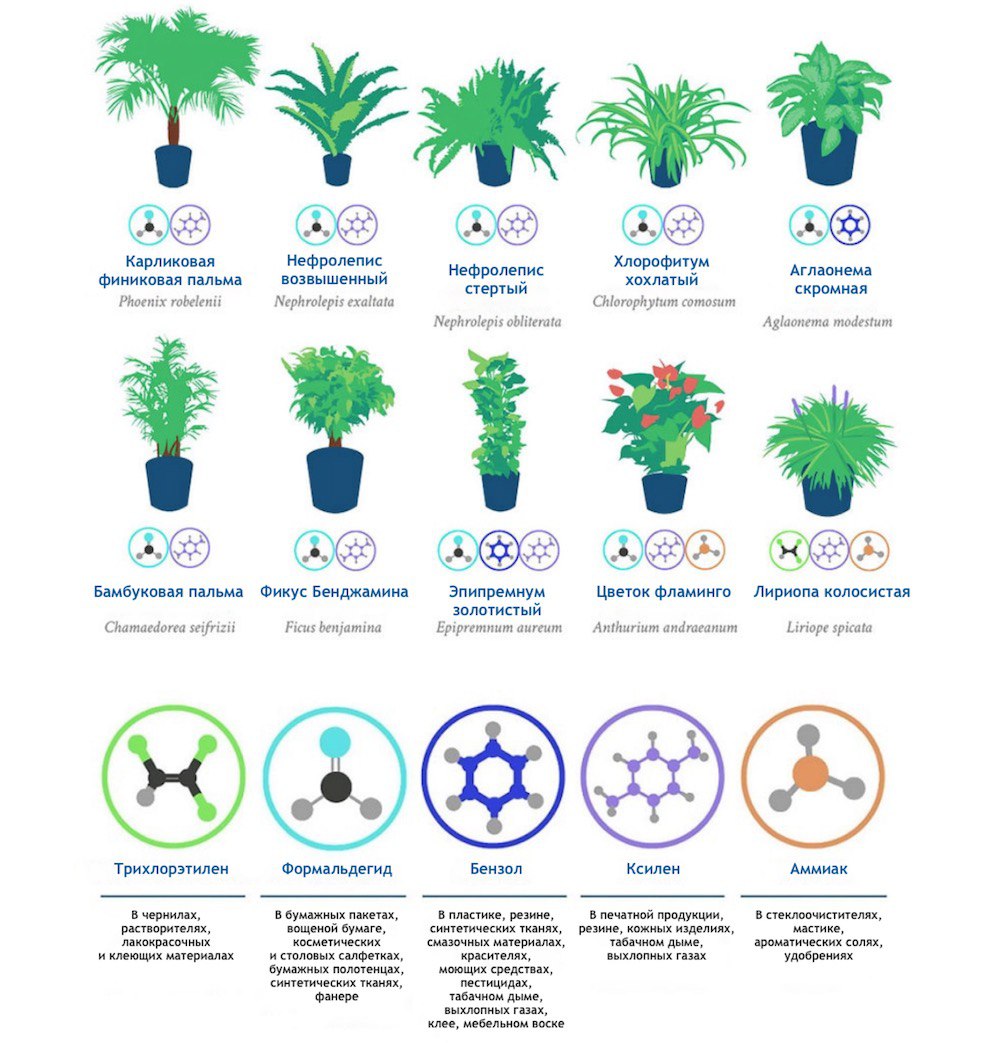 Карликовая финиковая пальма
Phoenix robelenii

Нефролепис возвышенный
Nephrolepis exaltata

Нефролепис стертый
Nephrolepis obliterata

Хлорофитум хохлатый
Chlorophytum comosum

Аглаонема скромная
Aglaonema modestum

Бамбуковая пальма
Chamaedorea seifrizii

Фикус Бенджамина
Ficus benjamina

Эпипремнум золотистый
Epipremnum aureum

Цветок фламинго
Anthurium andraeanum

Лириопа колосистая
Liriope spicata

Трихлорэтилен

В чернилах, растворителях, лакокрасочных и клеющих материалах

Формальдегид

В бумажных пакетах, вощеной бумаге, косметических и столовых салфетках, бумажных полотенцах, синтетических тканях, фанере

Бензол

В пластике, резине, синтетических тканях, смазочных материалах, красителях, моющих средствах, пестицидах, табачном дыме, выхлопных газах, клее, мебельном воске

Ксилен

В печатной продукции, резине, кожных изделиях, табачном дыме, выхлопных газах

Аммиак

В стеклоочистителях, мастике, ароматических солях, удобрениях